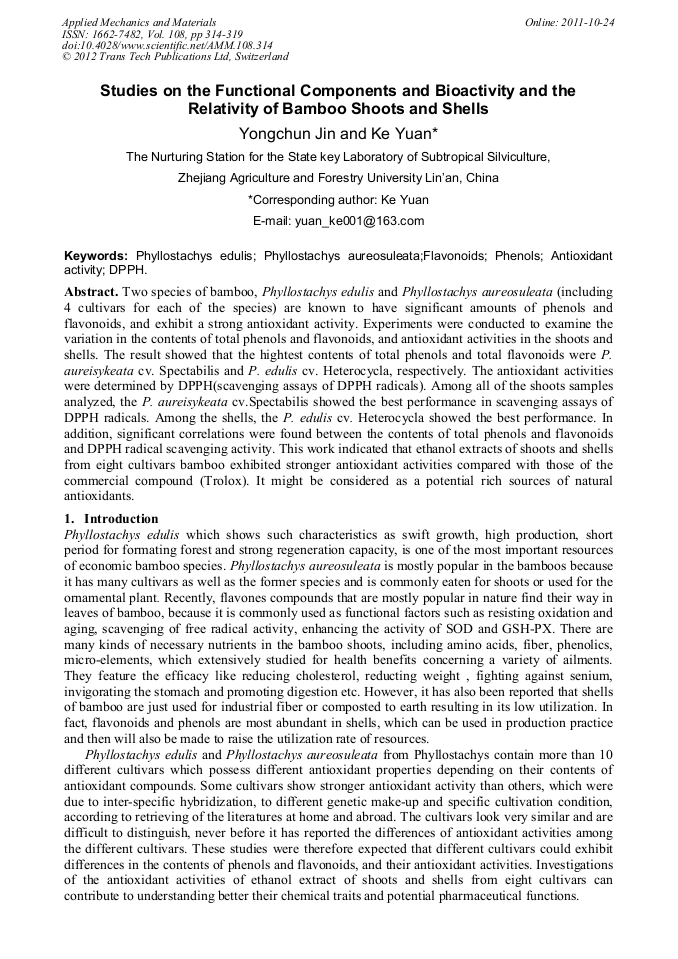 Applied Mechanics and Materials
ISSN: 1662-7482, Vol. 108, pp 314-319
doi:10.4028/www.scientific.net/AMM.108.314
© 2012 Trans Tech Publications Ltd, Switzerland

Online: 2011-10-24

Studies on the Functional Components and Bioactivity and the Relativity of Bamboo Shoots and Shells

Yongchun Jin and Ke Yuan*

The Nurturing Station for the State key Laboratory of Subtropical Silviculture,

Zhejiang Agriculture and Forestry University Lin'an, China

*Corresponding author: Ke Yuan

E-mail: yuan_ke001@163.com

Keywords: Phyllostachys edulis; Phyllostachys aureosuleata;Flavonoids; Phenols; Antioxidant activity; DPPH.

Abstract. Two species of bamboo, Phyllostachys edulis and Phyllostachys aureosuleata (including 4 cultivars for each of the species) are known to have significant amounts of phenols and flavonoids, and exhibit a strong antioxidant activity. Experiments were conducted to examine the variation in the contents of total phenols and flavonoids, and antioxidant activities in the shoots and shells. The result showed that the hightest contents of total phenols and total flavonoids were P. aureisykeata cv. Spectabilis and P. edulis cv. Heterocycla, respectively. The antioxidant activities were determined by DPPH(scavenging assays of DPPH radicals). Among all of the shoots samples analyzed, the P. aureisykeata cv.Spectabilis showed the best performance in scavenging assays of DPPH radicals. Among the shells, the P. edulis cv. Heterocycla showed the best performance. In addition, significant correlations were found between the contents of total phenols and flavonoids and DPPH radical scavenging activity. This work indicated that ethanol extracts of shoots and shells from eight cultivars bamboo exhibited stronger antioxidant activities compared with those of the commercial compound (Trolox). It might be considered as a potential rich sources of natural antioxidants.

1. Introduction
Phyllostachys edulis which shows such characteristics as swift growth, high production, short period for formating forest and strong regeneration capacity, is one of the most important resources of economic bamboo species. Phyllostachys aureosuleata is mostly popular in the bamboos because it has many cultivars as well as the former species and is commonly eaten for shoots or used for the ornamental plant. Recently, flavones compounds that are mostly popular in nature find their way in leaves of bamboo, because it is commonly used as functional factors such as resisting oxidation and aging, scavenging of free radical activity, enhancing the activity of SOD and GSH-PX. There are many kinds of necessary nutrients in the bamboo shoots, including amino acids, fiber, phenolics, micro-elements, which extensively studied for health benefits concerning a variety of ailments. They feature the efficacy like reducing cholesterol, reducting weight , fighting against senium, invigorating the stomach and promoting digestion etc. However, it has also been reported that shells of bamboo are just used for industrial fiber or composted to earth resulting in its low utilization. In fact, flavonoids and phenols are most abundant in shells, which can be used in production practice and then will also be made to raise the utilization rate of resources.

Phyllostachys edulis and Phyllostachys aureosuleata from Phyllostachys contain more than 10 different cultivars which possess different antioxidant properties depending on their contents of antioxidant compounds. Some cultivars show stronger antioxidant activity than others, which were due to inter-specific hybridization, to different genetic make-up and specific cultivation condition, according to retrieving of the literatures at home and abroad. The cultivars look very similar and are difficult to distinguish, never before it has reported the differences of antioxidant activities among the different cultivars. These studies were therefore expected that different cultivars could exhibit differences in the contents of phenols and flavonoids, and their antioxidant activities. Investigations of the antioxidant activities of ethanol extract of shoots and shells from eight cultivars can contribute to understanding better their chemical traits and potential pharmaceutical functions.